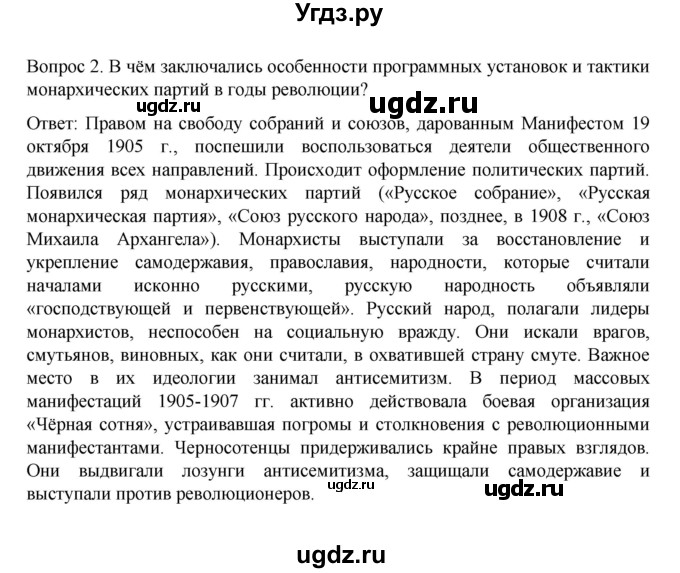 Угдз.ру

Вопрос 2. В чём заключались особенности программных установок и тактики монархических партий в годы революции?

ugdz.ru ugdz.ru

Ответ: Правом на свободу собраний и союзов, дарованным Манифестом 19 октября 1905 г., поспешили воспользоваться деятели общественного движения всех направлений. Происходит оформление политических партий. Появился ряд монархических партий («Русское собрание», «Русская монархическая партия», «Союз русского народа», позднее, в 1908 г., «Союз Михаила Архангела»). Монархисты выступали за восстановление и укрепление самодержавия, православия, народности, которые считали началами исконно русскими, русскую народность объявляли «господствующей и первенствующей». Русский народ, полагали лидеры монархистов, неспособен на социальную вражду. Они искали врагов, смутьянов, виновных, как они считали, в охватившей страну смуте. Важное место в их идеологии занимал антисемитизм. В период массовых манифестаций 1905-1907 гг. активно действовала боевая организация «Чёрная сотня», устраивавшая погромы и столкновения с революционными манифестантами. Черносотенцы придерживались крайне правых взглядов. Они выдвигали лозунги антисемитизма, защищали самодержавие и выступали против революционеров.

ugdz.ru ugdz.ru

ugdz.ru